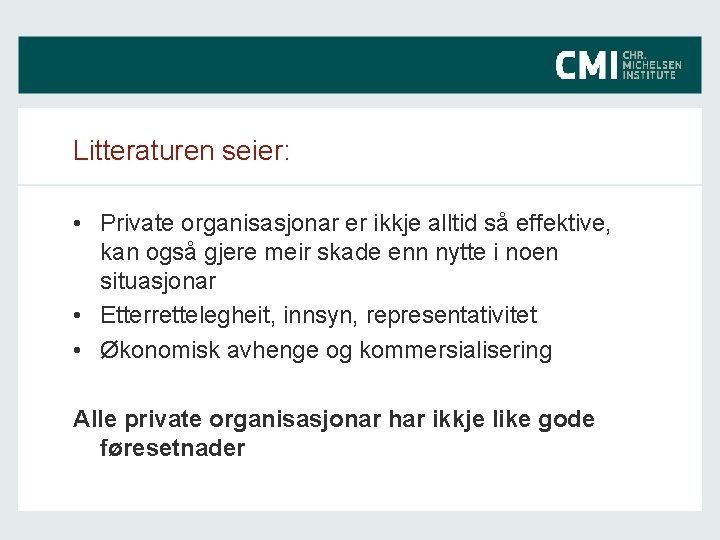 CMI CHR. MICHELSEN INSTITUTE

Litteraturen seier:

• Private organisasjonar er ikkje alltid så effektive, kan også gjere meir skade enn nytte i noen situasjonar
• Etterrettelegheit, innsyn, representativitet
• Økonomisk avhenge og kommersialisering

Alle private organisasjonar har ikkje like gode føresetnader